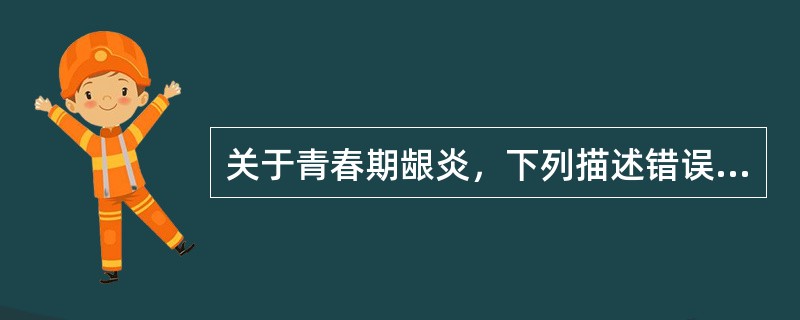 关于青春期龈炎，下列描述错误...